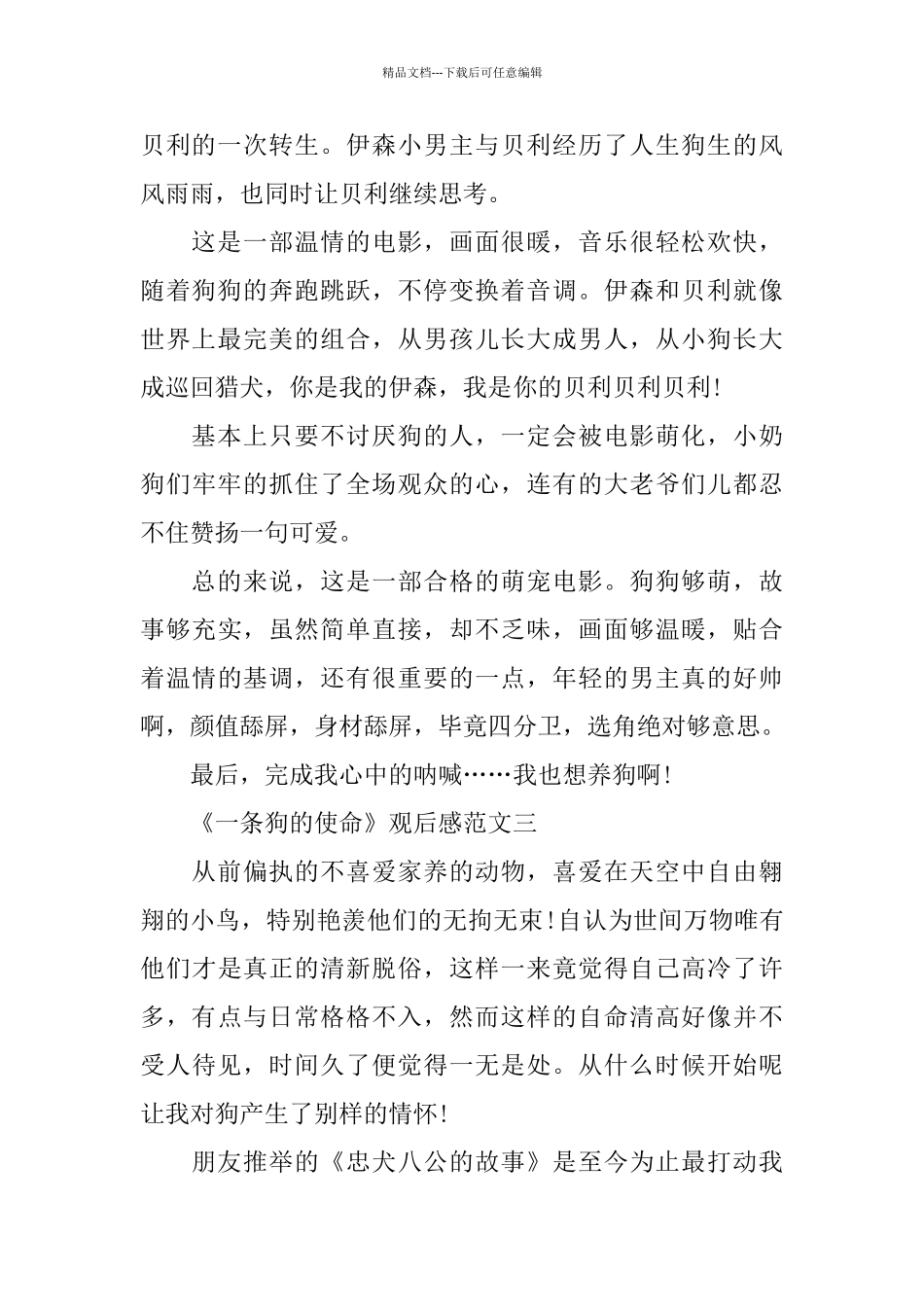 精品文档---下载后可任意编辑

贝利的一次转生。伊森小男主与贝利经历了人生狗生的风风雨雨，也同时让贝利继续思考。

这是一部温情的电影，画面很暖，音乐很轻松欢快，随着狗狗的奔跑跳跃，不停变换着音调。伊森和贝利就像世界上最完美的组合，从男孩儿长大成男人，从小狗长大成巡回猎犬，你是我的伊森，我是你的贝利贝利贝利!

基本上只要不讨厌狗的人，一定会被电影萌化，小奶狗们牢牢的抓住了全场观众的心，连有的大老爷们儿都忍不住赞扬一句可爱。

总的来说，这是一部合格的萌宠电影。狗狗够萌，故事够充实，虽然简单直接，却不乏味，画面够温暖，贴合着温情的基调，还有很重要的一点，年轻的男主真的好帅啊，颜值舔屏，身材舔屏，毕竟四分卫，选角绝对够意思。

最后，完成我心中的呐喊……我也想养狗啊!

《一条狗的使命》观后感范文三

从前偏执的不喜爱家养的动物，喜爱在天空中自由翱翔的小鸟，特别艳羡他们的无拘无束!自认为世间万物唯有他们才是真正的清新脱俗，这样一来竟觉得自己高冷了许多，有点与日常格格不入，然而这样的自命清高好像并不受人待见，时间久了便觉得一无是处。从什么时候开始呢让我对狗产生了别样的情怀!

朋友推举的《忠犬八公的故事》是至今为止最打动我